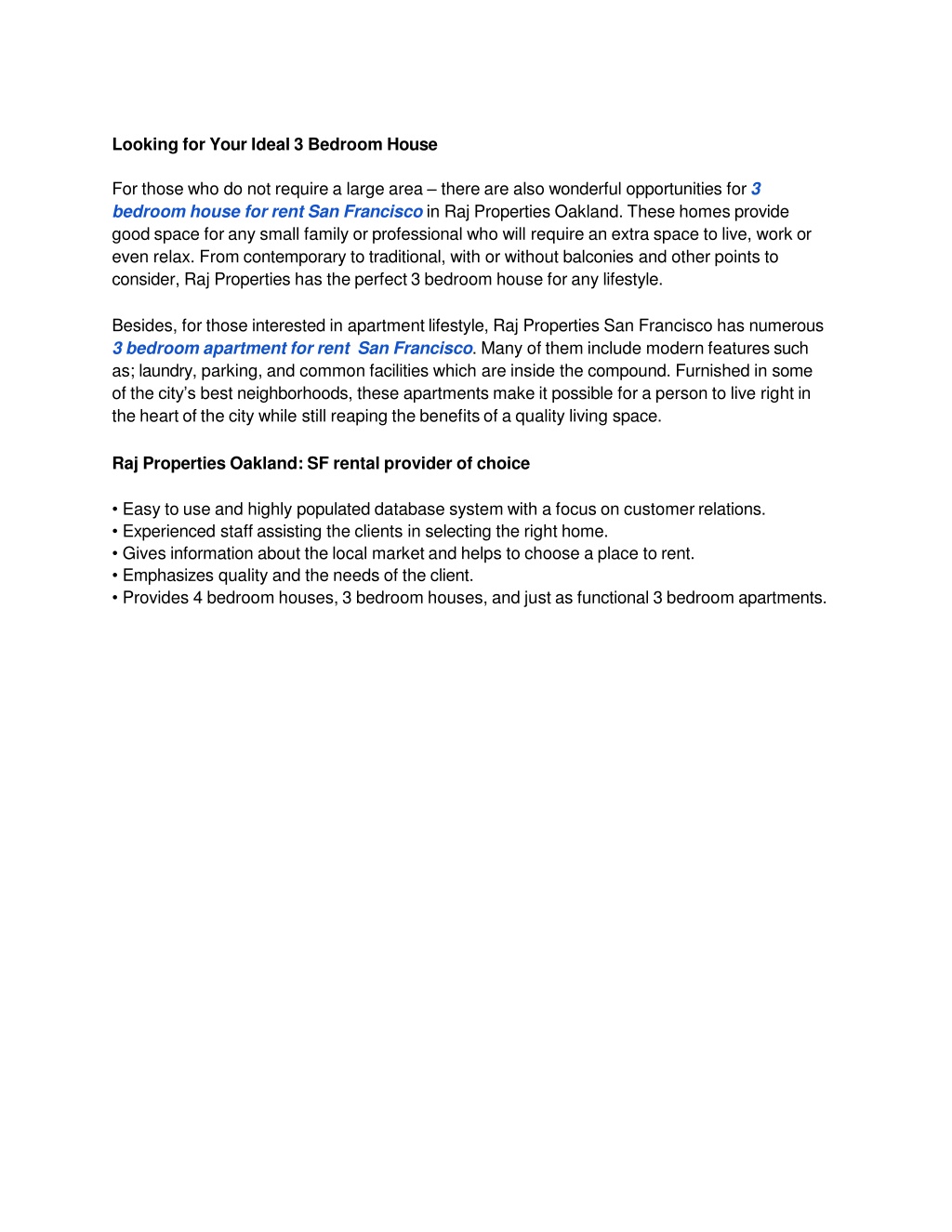 Looking for Your Ideal 3 Bedroom House

For those who do not require a large area – there are also wonderful opportunities for 3 bedroom house for rent San Francisco in Raj Properties Oakland. These homes provide good space for any small family or professional who will require an extra space to live, work or even relax. From contemporary to traditional, with or without balconies and other points to consider, Raj Properties has the perfect 3 bedroom house for any lifestyle.

Besides, for those interested in apartment lifestyle, Raj Properties San Francisco has numerous 3 bedroom apartment for rent  San Francisco. Many of them include modern features such as; laundry, parking, and common facilities which are inside the compound. Furnished in some of the city's best neighborhoods, these apartments make it possible for a person to live right in the heart of the city while still reaping the benefits of a quality living space.

Raj Properties Oakland: SF rental provider of choice

• Easy to use and highly populated database system with a focus on customer relations.
• Experienced staff assisting the clients in selecting the right home.
• Gives information about the local market and helps to choose a place to rent.
• Emphasizes quality and the needs of the client.
• Provides 4 bedroom houses, 3 bedroom houses, and just as functional 3 bedroom apartments.